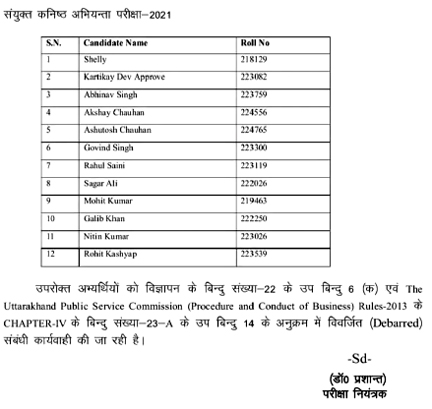 संयुक्त कनिष्ठ अभियन्ता परीक्षा–2021

| S.N. | Candidate Name | Roll No |
|---|---|---|
| 1 | Shelly | 218129 |
| 2 | Kartikay Dev Approve | 223082 |
| 3 | Abhinav Singh | 223759 |
| 4 | Akshay Chauhan | 224556 |
| 5 | Ashutosh Chauhan | 224765 |
| 6 | Govind Singh | 223300 |
| 7 | Rahul Saini | 223119 |
| 8 | Sagar Ali | 222026 |
| 9 | Mohit Kumar | 219463 |
| 10 | Galib Khan | 222250 |
| 11 | Nitin Kumar | 223026 |
| 12 | Rohit Kashyap | 223539 |

उपरोक्त अभ्यर्थियों को विज्ञापन के बिन्दु संख्या–22 के उप बिन्दु 6 (क) एवं The Uttarakhand Public Service Commission (Procedure and Conduct of Business) Rules-2013 के CHAPTER-IV के बिन्दु संख्या–23–A के उप बिन्दु 14 के अनुक्रम में विवर्जित (Debarred) संबंधी कार्यवाही की जा रही है।

-Sd-

(डॉ0 प्रशान्त)
परीक्षा नियंत्रक